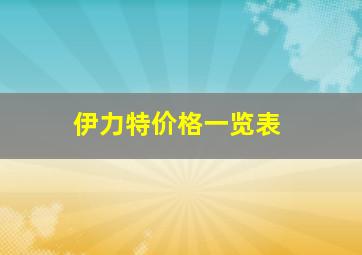 伊力特价格一览表